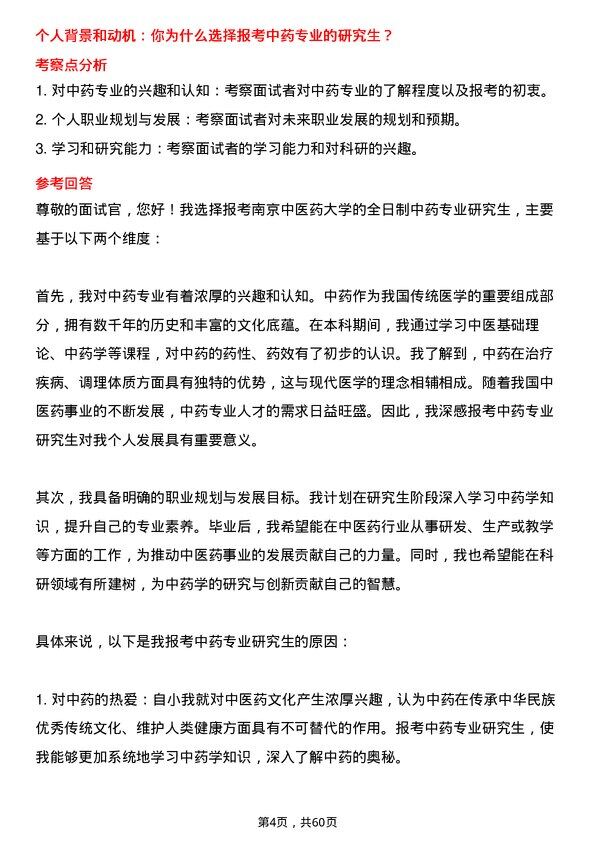 个人背景和动机：你为什么选择报考中药专业的研究生？

考察点分析

1.对中药专业的兴趣和认知：考察面试者对中药专业的了解程度以及报考的初衷。

2.个人职业规划与发展：考察面试者对未来职业发展的规划和预期。

3.学习和研究能力：考察面试者的学习能力和对科研的兴趣。

参考回答

尊敬的面试官，您好！我选择报考南京中医药大学的全日制中药专业研究生，主要基于以下两个维度：

首先，我对中药专业有着浓厚的兴趣和认知。中药作为我国传统医学的重要组成部分，拥有数千年的历史和丰富的文化底蕴。在本科期间，我通过学习中医基础理论、中药学等课程，对中药的药性、药效有了初步的认识。我了解到，中药在治疗疾病、调理体质方面具有独特的优势，这与现代医学的理念相辅相成。随着我国中医药事业的不断发展，中药专业人才的需求日益旺盛。因此，我深感报考中药专业研究生对我个人发展具有重要意义。

其次，我具备明确的职业规划与发展目标。我计划在研究生阶段深入学习中药学知识，提升自己的专业素养。毕业后，我希望能在中医药行业从事研发、生产或教学等方面的工作，为推动中医药事业的发展贡献自己的力量。同时，我也希望能在科研领域有所建树，为中药学的研究与创新贡献自己的智慧。

具体来说，以下是我报考中药专业研究生的原因：

1.对中药的热爱：自小我就对中医药文化产生浓厚兴趣，认为中药在传承中华民族优秀传统文化、维护人类健康方面具有不可替代的作用。报考中药专业研究生，使我能够更加系统地学习中药学知识，深入了解中药的奥秘。

第4页，共60页